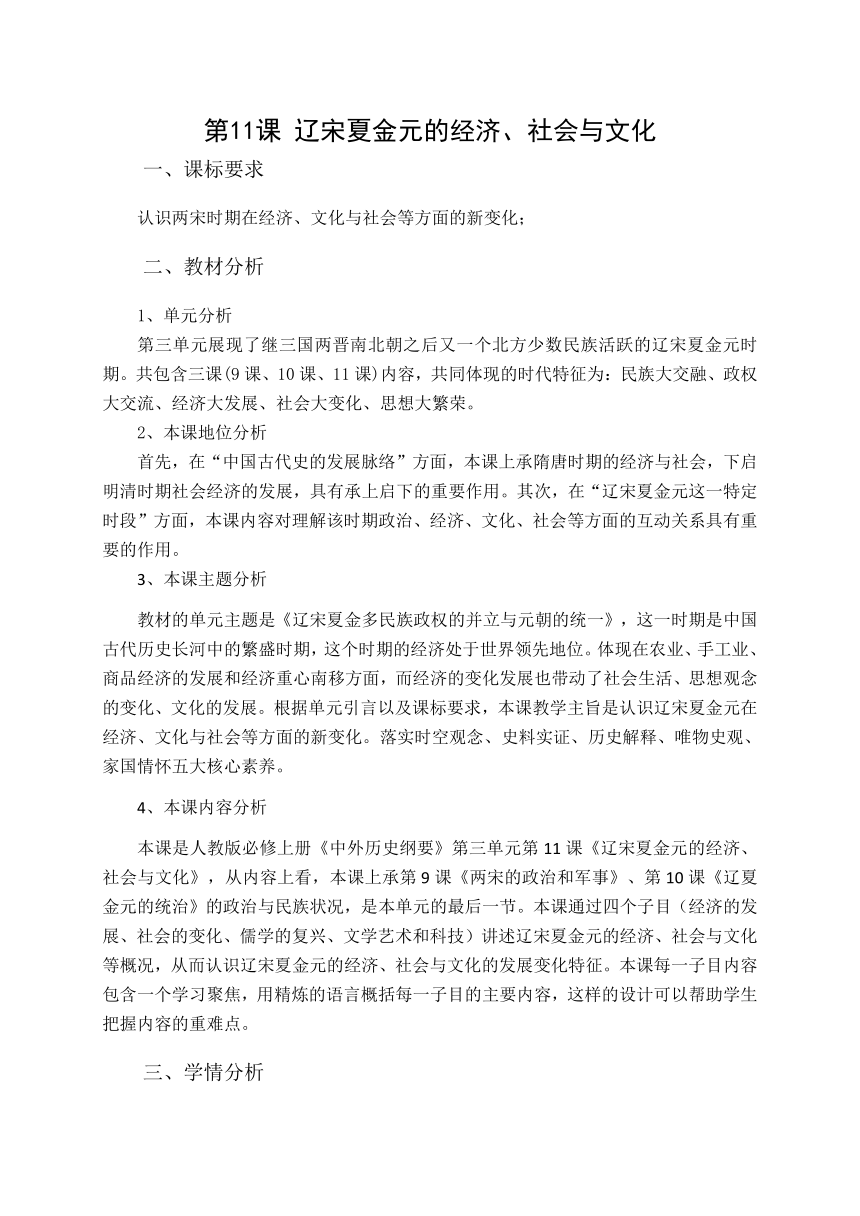 第11课 辽宋夏金元的经济、社会与文化

一、课标要求

认识两宋时期在经济、文化与社会等方面的新变化；

二、教材分析

1、单元分析

第三单元展现了继三国两晋南北朝之后又一个北方少数民族活跃的辽宋夏金元时期。共包含三课(9课、10课、11课)内容，共同体现的时代特征为：民族大交融、政权大交流、经济大发展、社会大变化、思想大繁荣。

2、本课地位分析

首先，在“中国古代史的发展脉络”方面，本课上承隋唐时期的经济与社会，下启明清时期社会经济的发展，具有承上启下的重要作用。其次，在“辽宋夏金元这一特定时段”方面，本课内容对理解该时期政治、经济、文化、社会等方面的互动关系具有重要的作用。

3、本课主题分析

教材的单元主题是《辽宋夏金多民族政权的并立与元朝的统一》，这一时期是中国古代历史长河中的繁盛时期，这个时期的经济处于世界领先地位。体现在农业、手工业、商品经济的发展和经济重心南移方面，而经济的变化发展也带动了社会生活、思想观念的变化、文化的发展。根据单元引言以及课标要求，本课教学主旨是认识辽宋夏金元在经济、文化与社会等方面的新变化。落实时空观念、史料实证、历史解释、唯物史观、家国情怀五大核心素养。

4、本课内容分析

本课是人教版必修上册《中外历史纲要》第三单元第11课《辽宋夏金元的经济、社会与文化》，从内容上看，本课上承第9课《两宋的政治和军事》、第10课《辽夏金元的统治》的政治与民族状况，是本单元的最后一节。本课通过四个子目（经济的发展、社会的变化、儒学的复兴、文学艺术和科技）讲述辽宋夏金元的经济、社会与文化等概况，从而认识辽宋夏金元的经济、社会与文化的发展变化特征。本课每一子目内容包含一个学习聚焦，用精炼的语言概括每一子目的主要内容，这样的设计可以帮助学生把握内容的重难点。

三、学情分析